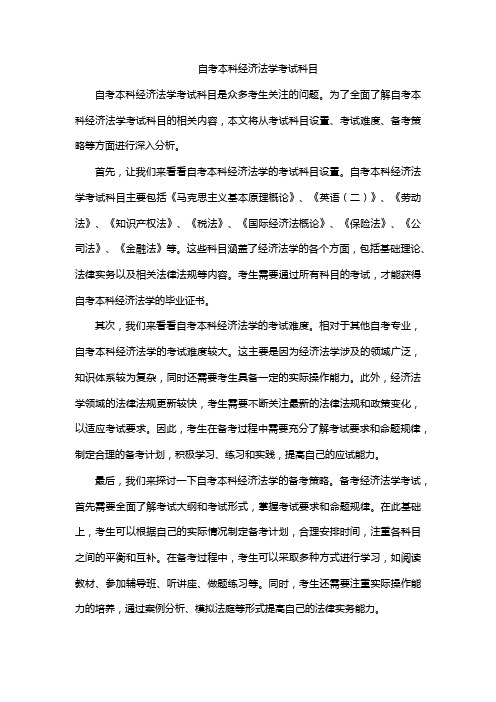 自考本科经济法学考试科目

自考本科经济法学考试科目是众多考生关注的问题。为了全面了解自考本科经济法学考试科目的相关内容，本文将从考试科目设置、考试难度、备考策略等方面进行深入分析。

首先，让我们来看看自考本科经济法学的考试科目设置。自考本科经济法学考试科目主要包括《马克思主义基本原理概论》、《英语（二）》、《劳动法》、《知识产权法》、《税法》、《国际经济法概论》、《保险法》、《公司法》、《金融法》等。这些科目涵盖了经济法学的各个方面，包括基础理论、法律实务以及相关法律法规等内容。考生需要通过所有科目的考试，才能获得自考本科经济法学的毕业证书。

其次，我们来看看自考本科经济法学的考试难度。相对于其他自考专业，自考本科经济法学的考试难度较大。这主要是因为经济法学涉及的领域广泛，知识体系较为复杂，同时还需要考生具备一定的实际操作能力。此外，经济法学领域的法律法规更新较快，考生需要不断关注最新的法律法规和政策变化，以适应考试要求。因此，考生在备考过程中需要充分了解考试要求和命题规律，制定合理的备考计划，积极学习、练习和实践，提高自己的应试能力。

最后，我们来探讨一下自考本科经济法学的备考策略。备考经济法学考试，首先需要全面了解考试大纲和考试形式，掌握考试要求和命题规律。在此基础上，考生可以根据自己的实际情况制定备考计划，合理安排时间，注重各科目之间的平衡和互补。在备考过程中，考生可以采取多种方式进行学习，如阅读教材、参加辅导班、听讲座、做题练习等。同时，考生还需要注重实际操作能力的培养，通过案例分析、模拟法庭等形式提高自己的法律实务能力。